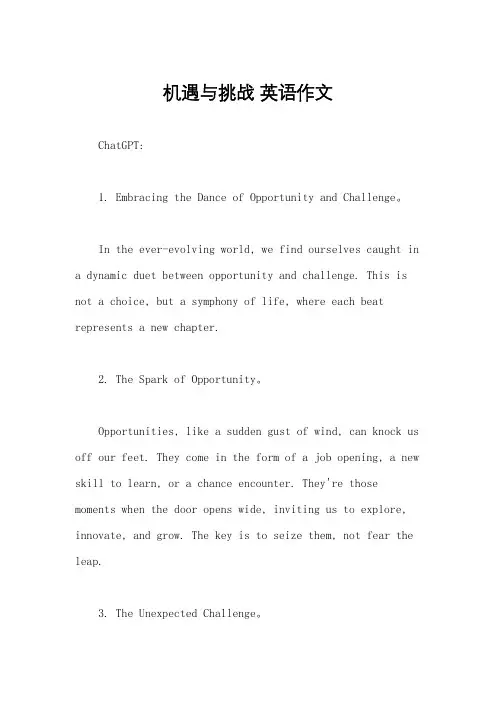 机遇与挑战 英语作文

ChatGPT:

1. Embracing the Dance of Opportunity and Challenge。

In the ever-evolving world, we find ourselves caught in a dynamic duet between opportunity and challenge. This is not a choice, but a symphony of life, where each beat represents a new chapter.

2. The Spark of Opportunity。

Opportunities, like a sudden gust of wind, can knock us off our feet. They come in the form of a job opening, a new skill to learn, or a chance encounter. They're those moments when the door opens wide, inviting us to explore, innovate, and grow. The key is to seize them, not fear the leap.

3. The Unexpected Challenge。